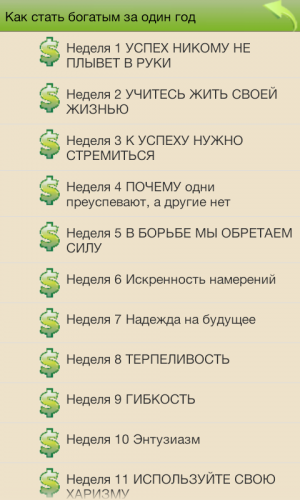 Как стать богатым за один год

Неделя 1 УСПЕХ НИКОМУ НЕ ПЛЫВЕТ В РУКИ

Неделя 2 УЧИТЕСЬ ЖИТЬ СВОЕЙ ЖИЗНЬЮ

Неделя 3 К УСПЕХУ НУЖНО СТРЕМИТЬСЯ

Неделя 4 ПОЧЕМУ одни преуспевают, а другие нет

Неделя 5 В БОРЬБЕ МЫ ОБРЕТАЕМ СИЛУ

Неделя 6 Искренность намерений

Неделя 7 Надежда на будущее

Неделя 8 ТЕРПЕЛИВОСТЬ

Неделя 9 ГИБКОСТЬ

Неделя 10 Энтузиазм

Неделя 11 ИСПОЛЬЗУЙТЕ СВОЮ ХАРИЗМУ